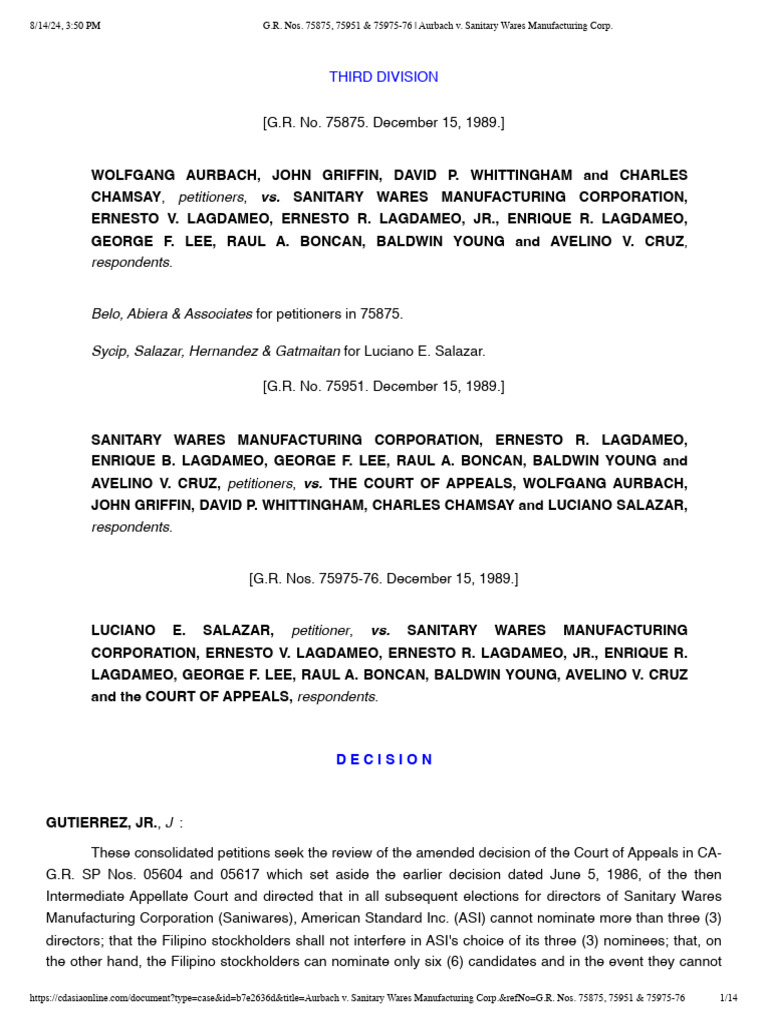 8/14/24, 3:50 PM G.R. Nos. 75875, 75951 & 75975-76 | Aurbach v. Sanitary Wares Manufacturing Corp.

THIRD DIVISION

[G.R. No. 75875. December 15, 1989.]

WOLFGANG AURBACH, JOHN GRIFFIN, DAVID P. WHITTINGHAM and CHARLES CHAMSAY, petitioners, vs. SANITARY WARES MANUFACTURING CORPORATION, ERNESTO V. LAGDAMEO, ERNESTO R. LAGDAMEO, JR., ENRIQUE R. LAGDAMEO, GEORGE F. LEE, RAUL A. BONCAN, BALDWIN YOUNG and AVELINO V. CRUZ, respondents.

Belo, Abiera & Associates for petitioners in 75875.

Sycip, Salazar, Hernandez & Gatmaitan for Luciano E. Salazar.

[G.R. No. 75951. December 15, 1989.]

SANITARY WARES MANUFACTURING CORPORATION, ERNESTO R. LAGDAMEO, ENRIQUE B. LAGDAMEO, GEORGE F. LEE, RAUL A. BONCAN, BALDWIN YOUNG and AVELINO V. CRUZ, petitioners, vs. THE COURT OF APPEALS, WOLFGANG AURBACH, JOHN GRIFFIN, DAVID P. WHITTINGHAM, CHARLES CHAMSAY and LUCIANO SALAZAR, respondents.

[G.R. Nos. 75975-76. December 15, 1989.]

LUCIANO E. SALAZAR, petitioner, vs. SANITARY WARES MANUFACTURING CORPORATION, ERNESTO V. LAGDAMEO, ERNESTO R. LAGDAMEO, JR., ENRIQUE R. LAGDAMEO, GEORGE F. LEE, RAUL A. BONCAN, BALDWIN YOUNG, AVELINO V. CRUZ and the COURT OF APPEALS, respondents.

D E C I S I O N

GUTIERREZ, JR., J :

These consolidated petitions seek the review of the amended decision of the Court of Appeals in CA-G.R. SP Nos. 05604 and 05617 which set aside the earlier decision dated June 5, 1986, of the then Intermediate Appellate Court and directed that in all subsequent elections for directors of Sanitary Wares Manufacturing Corporation (Saniwares), American Standard Inc. (ASI) cannot nominate more than three (3) directors; that the Filipino stockholders shall not interfere in ASI's choice of its three (3) nominees; that, on the other hand, the Filipino stockholders can nominate only six (6) candidates and in the event they cannot

https://cdasiaonline.com/document?type=case&id=b7e2636d&title=Aurbach v. Sanitary Wares Manufacturing Corp.&refNo=G.R. Nos. 75875, 75951 & 75975-76 1/14